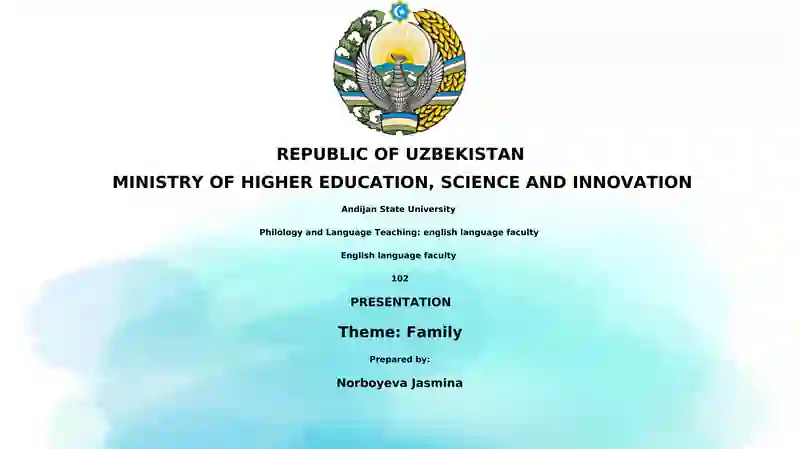 REPUBLIC OF UZBEKISTAN
MINISTRY OF HIGHER EDUCATION, SCIENCE AND INNOVATION

Andijan State University

Philology and Language Teaching: english language faculty

English language faculty

102

PRESENTATION

Theme: Family

Prepared by:

Norboyeva Jasmina